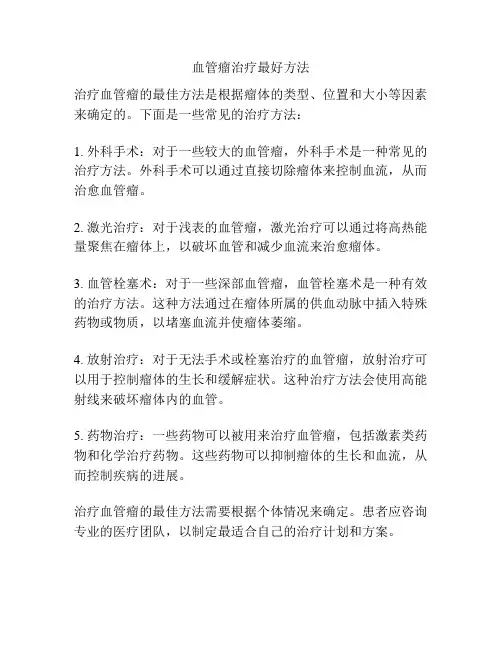 血管瘤治疗最好方法

治疗血管瘤的最佳方法是根据瘤体的类型、位置和大小等因素来确定的。下面是一些常见的治疗方法：

1. 外科手术：对于一些较大的血管瘤，外科手术是一种常见的治疗方法。外科手术可以通过直接切除瘤体来控制血流，从而治愈血管瘤。

2. 激光治疗：对于浅表的血管瘤，激光治疗可以通过将高热能量聚焦在瘤体上，以破坏血管和减少血流来治愈瘤体。

3. 血管栓塞术：对于一些深部血管瘤，血管栓塞术是一种有效的治疗方法。这种方法通过在瘤体所属的供血动脉中插入特殊药物或物质，以堵塞血流并使瘤体萎缩。

4. 放射治疗：对于无法手术或栓塞治疗的血管瘤，放射治疗可以用于控制瘤体的生长和缓解症状。这种治疗方法会使用高能射线来破坏瘤体内的血管。

5. 药物治疗：一些药物可以被用来治疗血管瘤，包括激素类药物和化学治疗药物。这些药物可以抑制瘤体的生长和血流，从而控制疾病的进展。

治疗血管瘤的最佳方法需要根据个体情况来确定。患者应咨询专业的医疗团队，以制定最适合自己的治疗计划和方案。